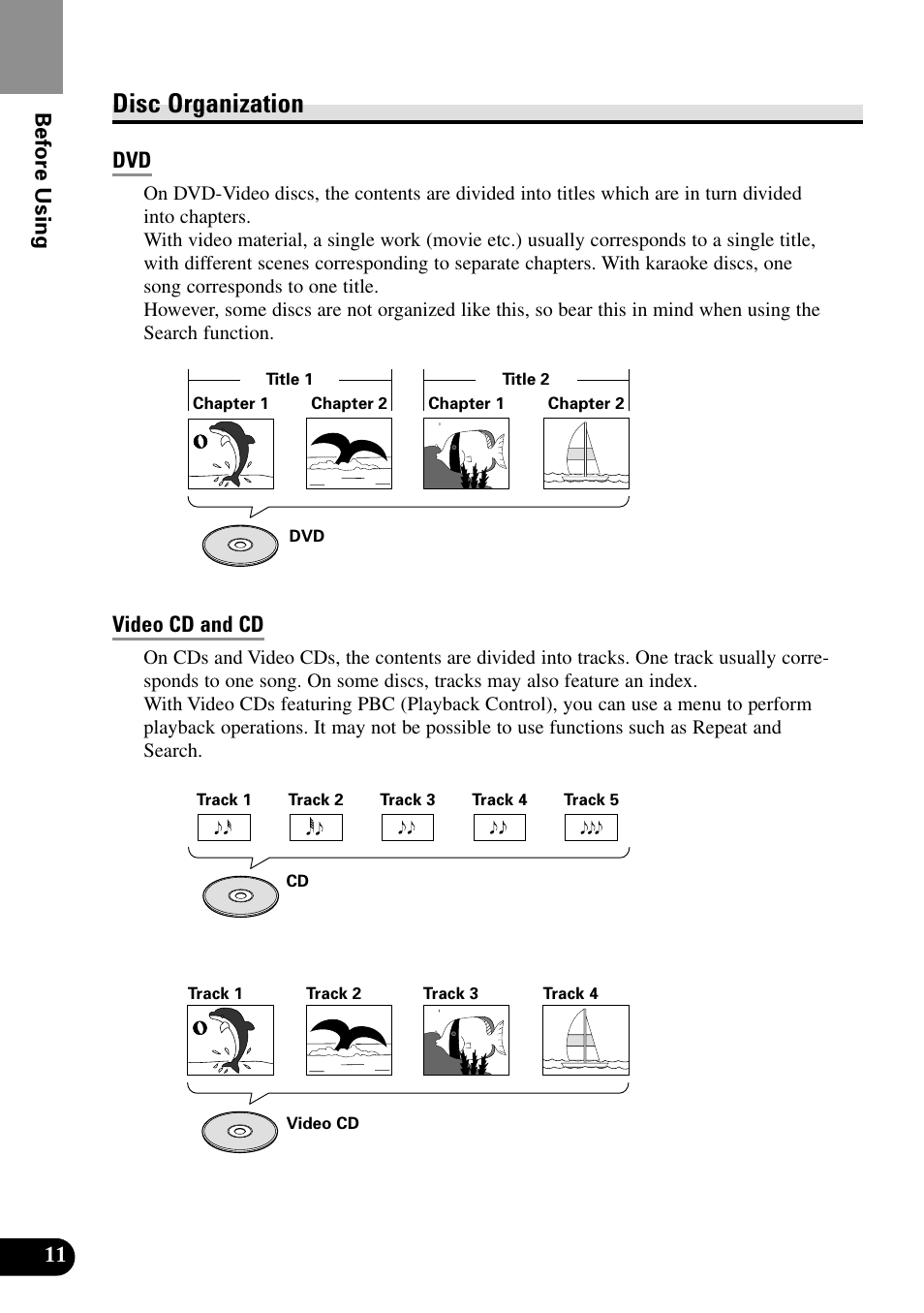 Before Using

Disc Organization

DVD

On DVD-Video discs, the contents are divided into titles which are in turn divided into chapters.
With video material, a single work (movie etc.) usually corresponds to a single title, with different scenes corresponding to separate chapters. With karaoke discs, one song corresponds to one title.
However, some discs are not organized like this, so bear this in mind when using the Search function.

Title 1
Chapter 1 Chapter 2
Title 2
Chapter 1 Chapter 2

DVD

Video CD and CD

On CDs and Video CDs, the contents are divided into tracks. One track usually corresponds to one song. On some discs, tracks may also feature an index.
With Video CDs featuring PBC (Playback Control), you can use a menu to perform playback operations. It may not be possible to use functions such as Repeat and Search.

Track 1 Track 2 Track 3 Track 4 Track 5

CD

Track 1 Track 2 Track 3 Track 4

Video CD

11